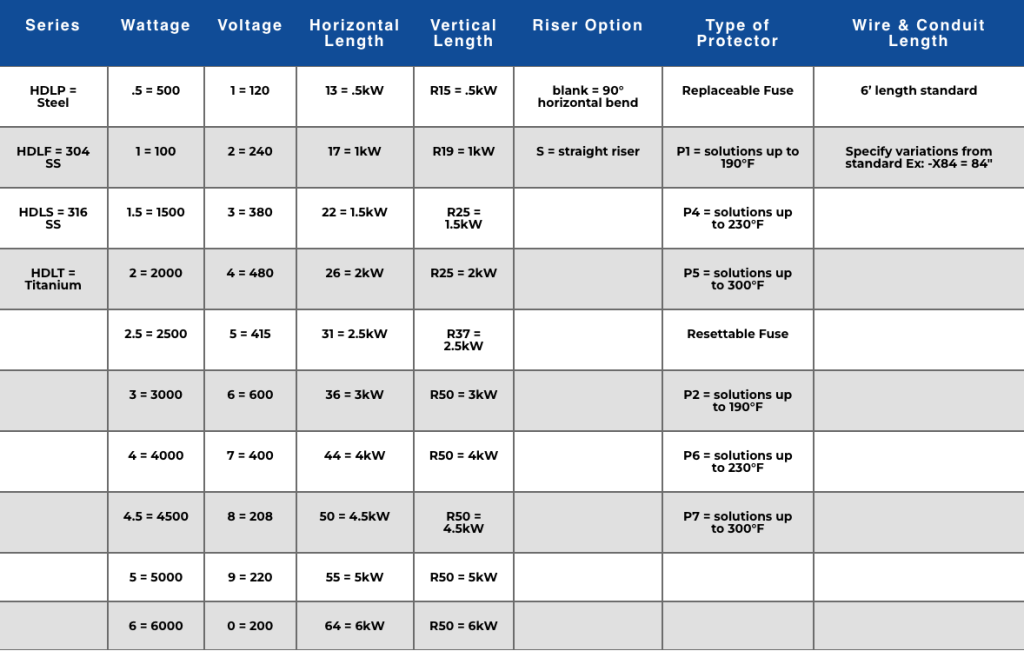 | Series | Wattage | Voltage | Horizontal Length | Vertical Length | Riser Option | Type of Protector | Wire & Conduit Length |
|---|---|---|---|---|---|---|---|
| HDLP = Steel | .5 = 500 | 1 = 120 | 13 = .5kW | R15 = .5kW | blank = 90° horizontal bend | Replaceable Fuse | 6' length standard |
| HDLF = 304 SS | 1 = 100 | 2 = 240 | 17 = 1kW | R19 = 1kW | S = straight riser | P1 = solutions up to 190°F | Specify variations from standard Ex: -X84 = 84" |
| HDLS = 316 SS | 1.5 = 1500 | 3 = 380 | 22 = 1.5kW | R25 = 1.5kW | | P4 = solutions up to 230°F | |
| HDLT = Titanium | 2 = 2000 | 4 = 480 | 26 = 2kW | R25 = 2kW | | P5 = solutions up to 300°F | |
| | 2.5 = 2500 | 5 = 415 | 31 = 2.5kW | R37 = 2.5kW | | Resettable Fuse | |
| | 3 = 3000 | 6 = 600 | 36 = 3kW | R50 = 3kW | | P2 = solutions up to 190°F | |
| | 4 = 4000 | 7 = 400 | 44 = 4kW | R50 = 4kW | | P6 = solutions up to 230°F | |
| | 4.5 = 4500 | 8 = 208 | 50 = 4.5kW | R50 = 4.5kW | | P7 = solutions up to 300°F | |
| | 5 = 5000 | 9 = 220 | 55 = 5kW | R50 = 5kW | | | |
| | 6 = 6000 | 0 = 200 | 64 = 6kW | R50 = 6kW | | | |